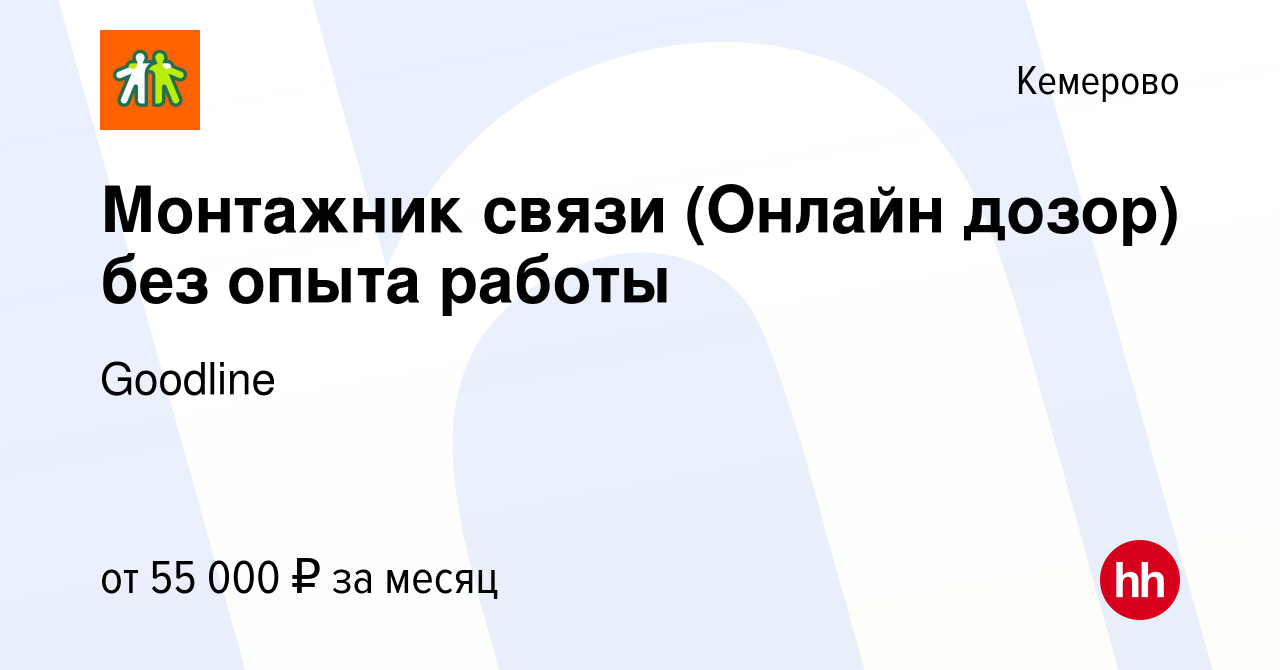 Кемерово

Монтажник связи (Онлайн дозор) без опыта работы

Goodline

от 55 000 ₽ за месяц

hh